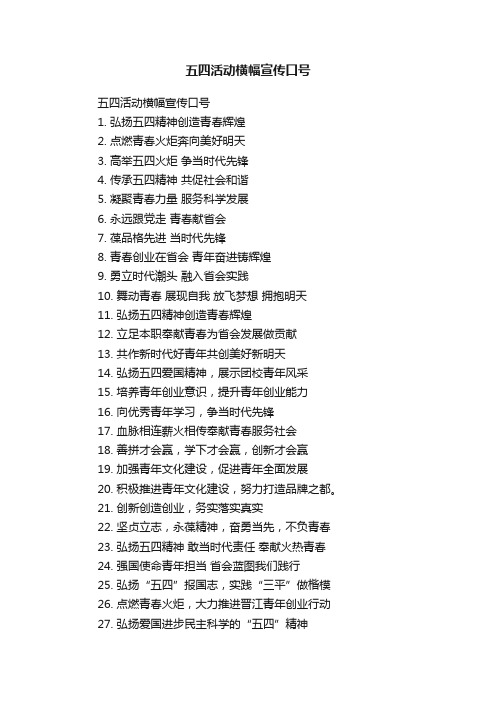 五四活动横幅宣传口号

五四活动横幅宣传口号

1. 弘扬五四精神创造青春辉煌
2. 点燃青春火炬奔向美好明天
3. 高举五四火炬 争当时代先锋
4. 传承五四精神 共促社会和谐
5. 凝聚青春力量 服务科学发展
6. 永远跟党走 青春献省会
7. 葆品格先进 当时代先锋
8. 青春创业在省会 青年奋进铸辉煌
9. 勇立时代潮头 融入省会实践
10. 舞动青春 展现自我 放飞梦想 拥抱明天
11. 弘扬五四精神创造青春辉煌
12. 立足本职奉献青春为省会发展做贡献
13. 共作新时代好青年共创美好新明天
14. 弘扬五四爱国精神，展示团校青年风采
15. 培养青年创业意识，提升青年创业能力
16. 向优秀青年学习，争当时代先锋
17. 血脉相连薪火相传奉献青春服务社会
18. 善拼才会赢，学下才会赢，创新才会赢
19. 加强青年文化建设，促进青年全面发展
20. 积极推进青年文化建设，努力打造品牌之都。
21. 创新创造创业，务实落实真实
22. 坚贞立志，永葆精神，奋勇当先，不负青春
23. 弘扬五四精神 敢当时代责任 奉献火热青春
24. 强国使命青年担当 省会蓝图我们践行
25. 弘扬“五四”报国志，实践“三平”做楷模
26. 点燃青春火炬，大力推进晋江青年创业行动
27. 弘扬爱国进步民主科学的“五四”精神